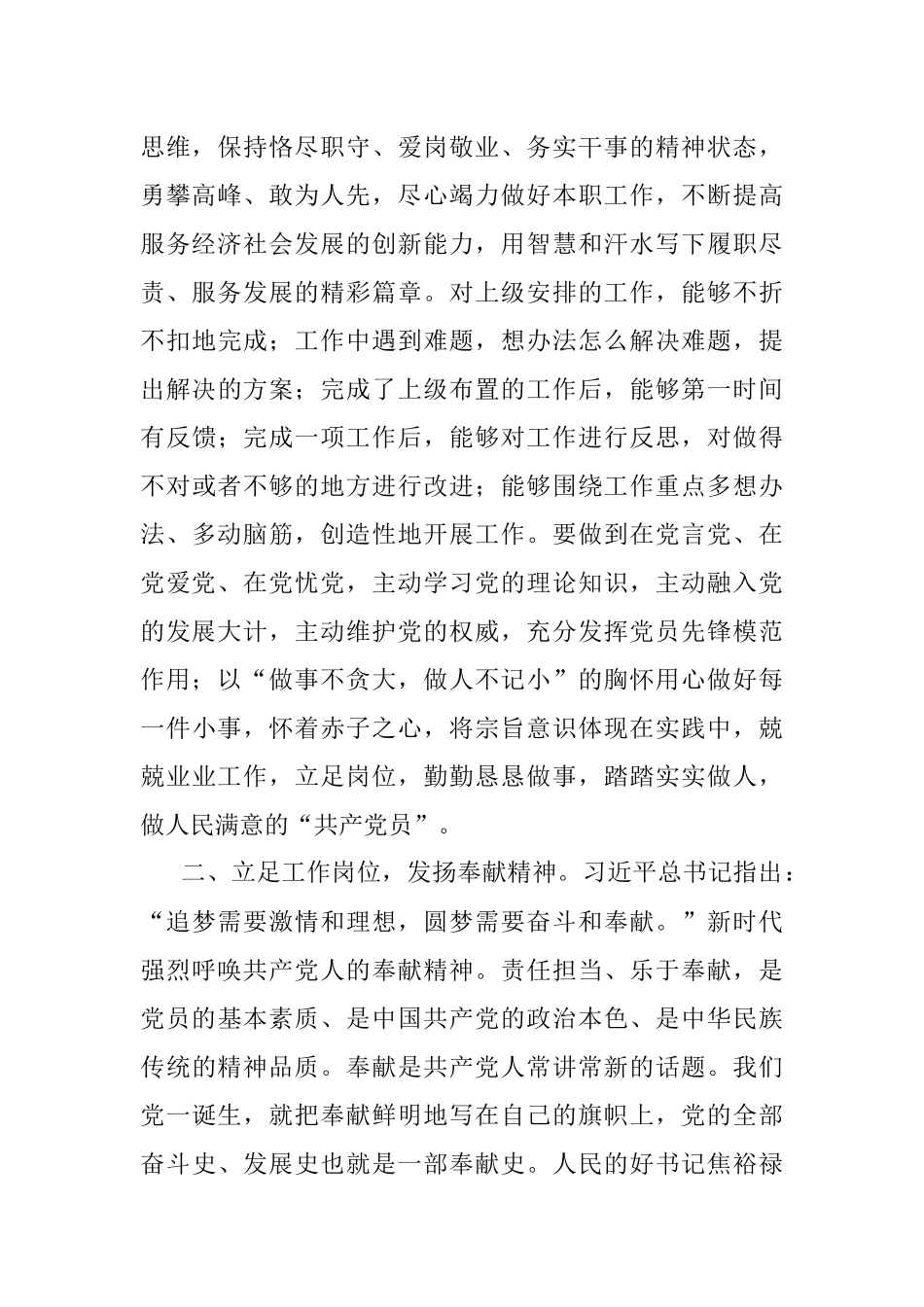 思维，保持恪尽职守、爱岗敬业、务实干事的精神状态，勇攀高峰、敢为人先，尽心竭力做好本职工作，不断提高服务经济社会发展的创新能力，用智慧和汗水写下履职尽责、服务发展的精彩篇章。对上级安排的工作，能够不折不扣地完成；工作中遇到难题，想办法怎么解决难题，提出解决的方案；完成了上级布置的工作后，能够第一时间有反馈；完成一项工作后，能够对工作进行反思，对做得不对或者不够的地方进行改进；能够围绕工作重点多想办法、多动脑筋，创造性地开展工作。要做到在党言党、在党爱党、在党忧党，主动学习党的理论知识，主动融入党的发展大计，主动维护党的权威，充分发挥党员先锋模范作用；以“做事不贪大，做人不记小”的胸怀用心做好每一件小事，怀着赤子之心，将宗旨意识体现在实践中，兢兢业业工作，立足岗位，勤勤恳恳做事，踏踏实实做人，做人民满意的“共产党员”。

二、立足工作岗位，发扬奉献精神。习近平总书记指出：“追梦需要激情和理想，圆梦需要奋斗和奉献。”新时代强烈呼唤共产党人的奉献精神。责任担当、乐于奉献，是党员的基本素质、是中国共产党的政治本色、是中华民族传统的精神品质。奉献是共产党人常讲常新的话题。我们党一诞生，就把奉献鲜明地写在自己的旗帜上，党的全部奋斗史、发展史也就是一部奉献史。人民的好书记焦裕禄